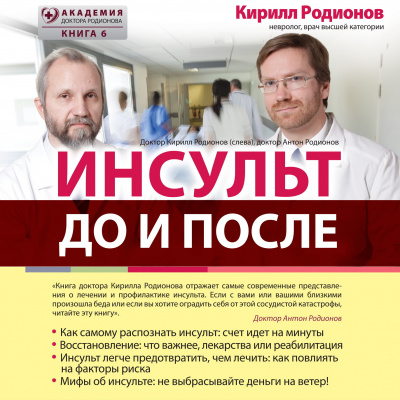 АКАДЕМИЯ
ДОКТОРА РОДИОНОВА
КНИГА 6

Кирилл Родионов
невролог, врач высшей категории

Доктор Кирилл Родионов (слева), доктор Антон Родионов

ИНСУЛЬТ
ДО И ПОСЛЕ

«Книга доктора Кирилла Родионова отражает самые современные представления о лечении и профилактике инсульта. Если с вами или вашими близкими произошла беда или если вы хотите оградить себя от этой сосудистой катастрофы, читайте эту книгу».

Доктор Антон Родионов

• Как самому распознать инсульт: счет идет на минуты
• Восстановление: что важнее, лекарства или реабилитация
• Инсульт легче предотвратить, чем лечить: как повлиять на факторы риска
• Мифы об инсульте: не выбрасывайте деньги на ветер!